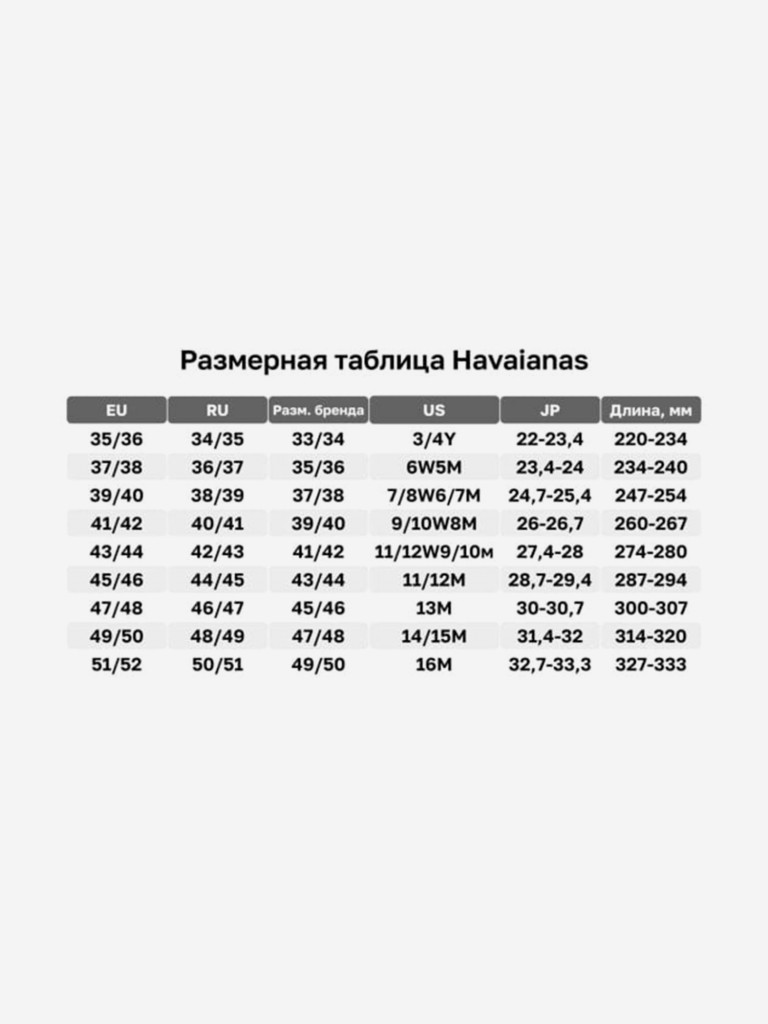 Размерная таблица Havaianas

| EU | RU | Разм. бренда | US | JP | Длина, мм |
|---|---|---|---|---|---|
| 35/36 | 34/35 | 33/34 | 3/4Y | 22-23,4 | 220-234 |
| 37/38 | 36/37 | 35/36 | 6W5M | 23,4-24 | 234-240 |
| 39/40 | 38/39 | 37/38 | 7/8W6/7M | 24,7-25,4 | 247-254 |
| 41/42 | 40/41 | 39/40 | 9/10W8M | 26-26,7 | 260-267 |
| 43/44 | 42/43 | 41/42 | 11/12W9/10м | 27,4-28 | 274-280 |
| 45/46 | 44/45 | 43/44 | 11/12M | 28,7-29,4 | 287-294 |
| 47/48 | 46/47 | 45/46 | 13M | 30-30,7 | 300-307 |
| 49/50 | 48/49 | 47/48 | 14/15M | 31,4-32 | 314-320 |
| 51/52 | 50/51 | 49/50 | 16M | 32,7-33,3 | 327-333 |